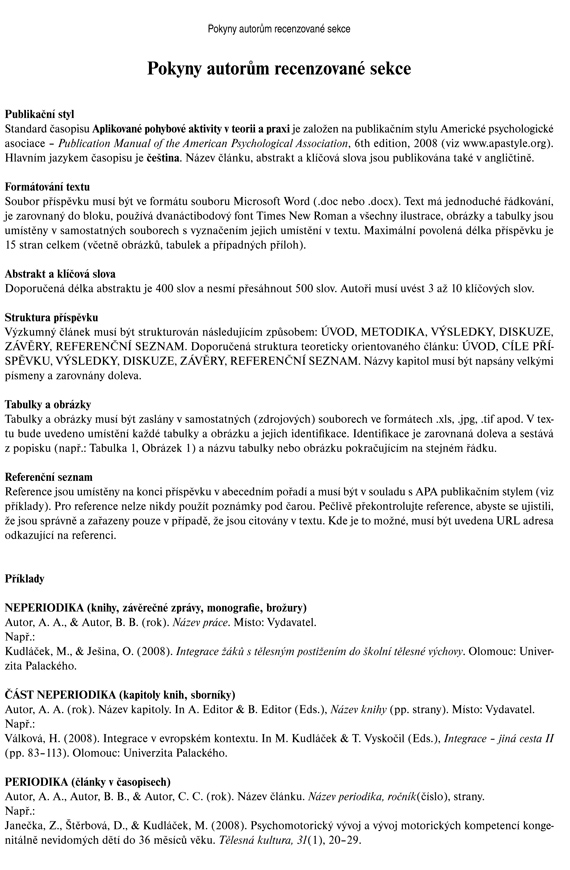 Pokyny autorům recenzované sekce

Pokyny autorům recenzované sekce

Publikační styl
Standard časopisu Aplikované pohybové aktivity v teorii a praxi je založen na publikačním stylu Americké psychologické asociace – Publication Manual of the American Psychological Association, 6th edition, 2008 (viz www.apastyle.org). Hlavním jazykem časopisu je čeština. Název článku, abstrakt a klíčová slova jsou publikována také v angličtině.

Formátování textu
Soubor příspěvku musí být ve formátu souboru Microsoft Word (.doc nebo .docx). Text má jednoduché řádkování, je zarovnaný do bloku, používá dvanáctibodový font Times New Roman a všechny ilustrace, obrázky a tabulky jsou umístěny v samostatných souborech s vyznačením jejich umístění v textu. Maximální povolená délka příspěvku je 15 stran celkem (včetně obrázků, tabulek a případných příloh).

Abstrakt a klíčová slova
Doporučená délka abstraktu je 400 slov a nesmí přesáhnout 500 slov. Autoři musí uvést 3 až 10 klíčových slov.

Struktura příspěvku
Výzkumný článek musí být strukturován následujícím způsobem: ÚVOD, METODIKA, VÝSLEDKY, DISKUZE, ZÁVĚRY, REFERENČNÍ SEZNAM. Doporučená struktura teoreticky orientovaného článku: ÚVOD, CÍLE PŘÍSPĚVKU, VÝSLEDKY, DISKUZE, ZÁVĚRY, REFERENČNÍ SEZNAM. Názvy kapitol musí být napsány velkými písmeny a zarovnány doleva.

Tabulky a obrázky
Tabulky a obrázky musí být zaslány v samostatných (zdrojových) souborech ve formátech .xls, .jpg, .tif apod. V textu bude uvedeno umístění každé tabulky a obrázku a jejich identifikace. Identifikace je zarovnaná doleva a sestává z popisku (např.: Tabulka 1, Obrázek 1) a názvu tabulky nebo obrázku pokračujícím na stejném řádku.

Referenční seznam
Reference jsou umístěny na konci příspěvku v abecedním pořadí a musí být v souladu s APA publikačním stylem (viz příklady). Pro reference nelze nikdy použít poznámky pod čarou. Pečlivě překontrolujte reference, abyste se ujistili, že jsou správně a zařazeny pouze v případě, že jsou citovány v textu. Kde je to možné, musí být uvedena URL adresa odkazující na referenci.

Příklady

NEPERIODIKA (knihy, závěrečné zprávy, monografie, brožury)
Autor, A. A., & Autor, B. B. (rok). Název práce. Místo: Vydavatel.
Např.:
Kudláček, M., & Ješina, O. (2008). Integrace žáků s tělesným postižením do školní tělesné výchovy. Olomouc: Univerzita Palackého.

ČÁST NEPERIODIKA (kapitoly knih, sborníky)
Autor, A. A. (rok). Název kapitoly. In A. Editor & B. Editor (Eds.), Název knihy (pp. strany). Místo: Vydavatel.
Např.:
Válková, H. (2008). Integrace v evropském kontextu. In M. Kudláček & T. Vyskočil (Eds.), Integrace – jiná cesta II (pp. 83–113). Olomouc: Univerzita Palackého.

PERIODIKA (články v časopisech)
Autor, A. A., Autor, B. B., & Autor, C. C. (rok). Název článku. Název periodika, ročník(číslo), strany.
Např.:
Janečka, Z., Štěrbová, D., & Kudláček, M. (2008). Psychomotorický vývoj a vývoj motorických kompetencí kongenitálně nevidomých dětí do 36 měsíců věku. Tělesná kultura, 31(1), 20–29.